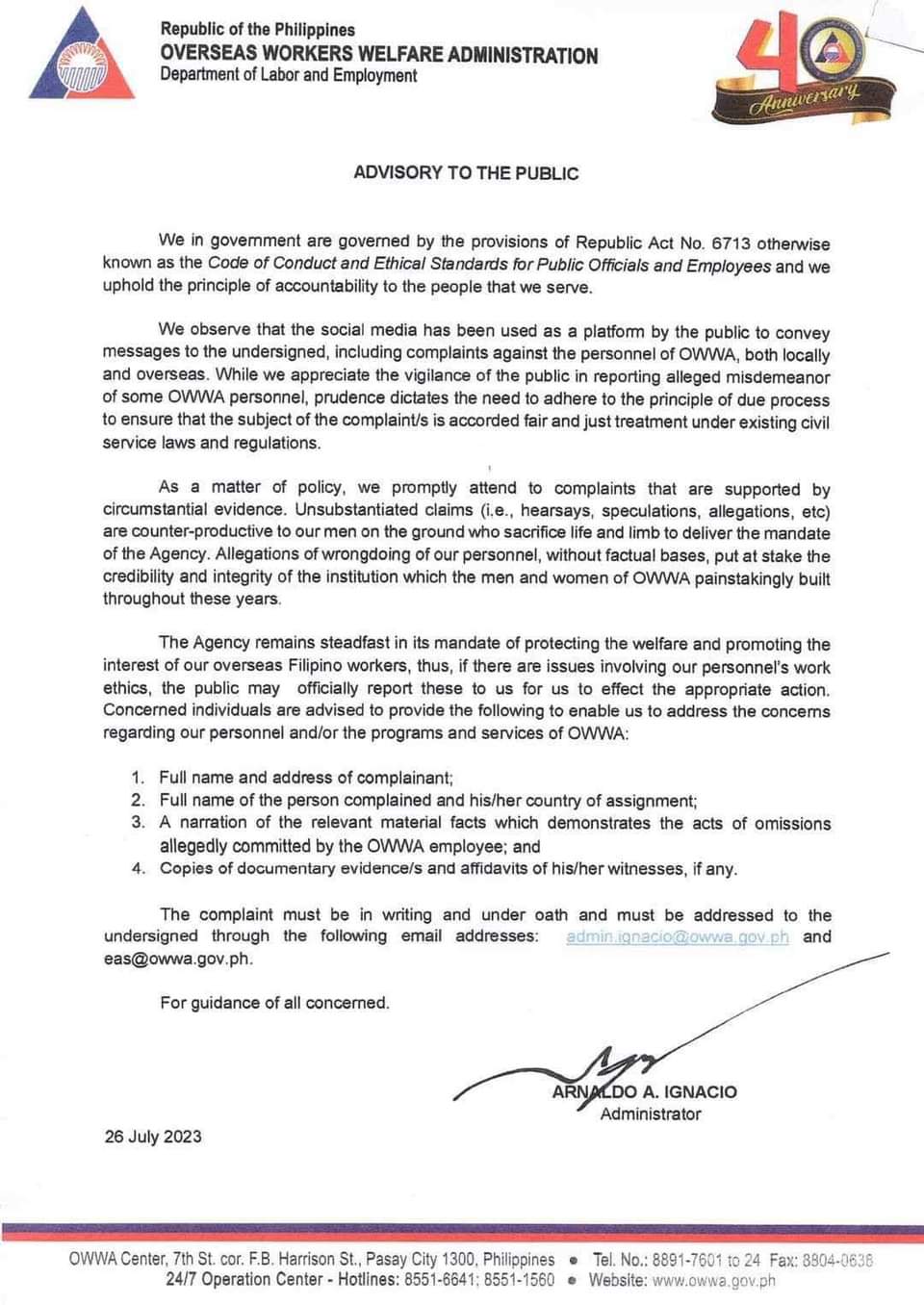 Republic of the Philippines
OVERSEAS WORKERS WELFARE ADMINISTRATION
Department of Labor and Employment

40 Anniversary

ADVISORY TO THE PUBLIC

We in government are governed by the provisions of Republic Act No. 6713 otherwise known as the Code of Conduct and Ethical Standards for Public Officials and Employees and we uphold the principle of accountability to the people that we serve.

We observe that the social media has been used as a platform by the public to convey messages to the undersigned, including complaints against the personnel of OWWA, both locally and overseas. While we appreciate the vigilance of the public in reporting alleged misdemeanor of some OWWA personnel, prudence dictates the need to adhere to the principle of due process to ensure that the subject of the complaint/s is accorded fair and just treatment under existing civil service laws and regulations.

As a matter of policy, we promptly attend to complaints that are supported by circumstantial evidence. Unsubstantiated claims (i.e., hearsays, speculations, allegations, etc) are counter-productive to our men on the ground who sacrifice life and limb to deliver the mandate of the Agency. Allegations of wrongdoing of our personnel, without factual bases, put at stake the credibility and integrity of the institution which the men and women of OWWA painstakingly built throughout these years.

The Agency remains steadfast in its mandate of protecting the welfare and promoting the interest of our overseas Filipino workers, thus, if there are issues involving our personnel's work ethics, the public may officially report these to us for us to effect the appropriate action. Concerned individuals are advised to provide the following to enable us to address the concerns regarding our personnel and/or the programs and services of OWWA:

1. Full name and address of complainant;
2. Full name of the person complained and his/her country of assignment;
3. A narration of the relevant material facts which demonstrates the acts of omissions allegedly committed by the OWWA employee; and
4. Copies of documentary evidence/s and affidavits of his/her witnesses, if any.

The complaint must be in writing and under oath and must be addressed to the undersigned through the following email addresses: admin.ignacio@owwa.gov.ph and eas@owwa.gov.ph.

For guidance of all concerned.

ARNALDO A. IGNACIO
Administrator

26 July 2023

OWWA Center, 7th St. cor. F.B. Harrison St., Pasay City 1300, Philippines • Tel. No.: 8891-7601 to 24 Fax: 8804-0638
24/7 Operation Center - Hotlines: 8551-6641; 8551-1560 • Website: www.owwa.gov.ph